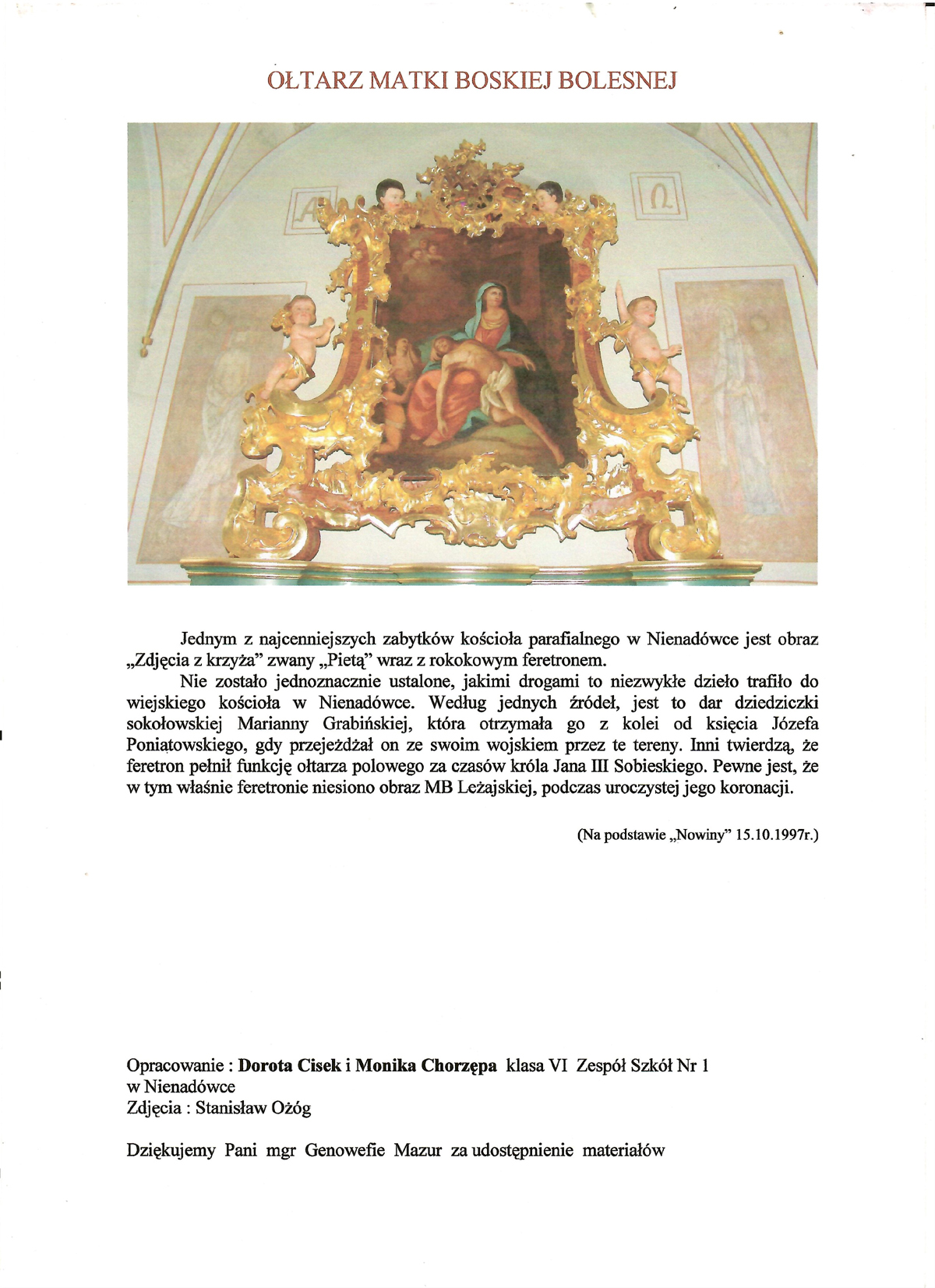 OŁTARZ MATKI BOSKIEJ BOLESNEJ

Jednym z najcenniejszych zabytków kościoła parafialnego w Nienadówce jest obraz „Zdjęcia z krzyża" zwany „Pietą" wraz z rokokowym feretronem.

Nie zostało jednoznacznie ustalone, jakimi drogami to niezwykłe dzieło trafiło do wiejskiego kościoła w Nienadówce. Według jednych źródeł, jest to dar dziedziczki sokołowskiej Marianny Grabińskiej, która otrzymała go z kolei od księcia Józefa Poniatowskiego, gdy przejeżdżał on ze swoim wojskiem przez te tereny. Inni twierdzą, że feretron pełnił funkcję ołtarza polowego za czasów króla Jana III Sobieskiego. Pewne jest, że w tym właśnie feretronie niesiono obraz MB Leżajskiej, podczas uroczystej jego koronacji.

(Na podstawie „Nowiny" 15.10.1997r.)

Opracowanie : Dorota Cisek i Monika Chorzępa klasa VI Zespół Szkół Nr 1 w Nienadówce
Zdjęcia : Stanisław Ożóg

Dziękujemy Pani mgr Genowefie Mazur za udostępnienie materiałów